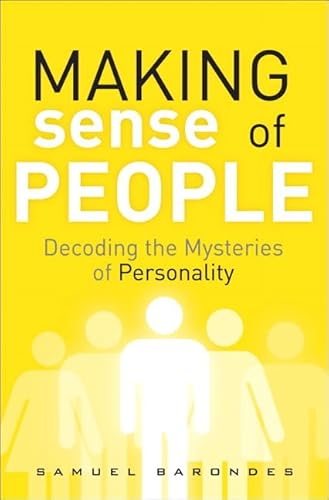 MAKING
sense of
PEOPLE

Decoding the Mysteries
of Personality

SAMUEL BARONDES